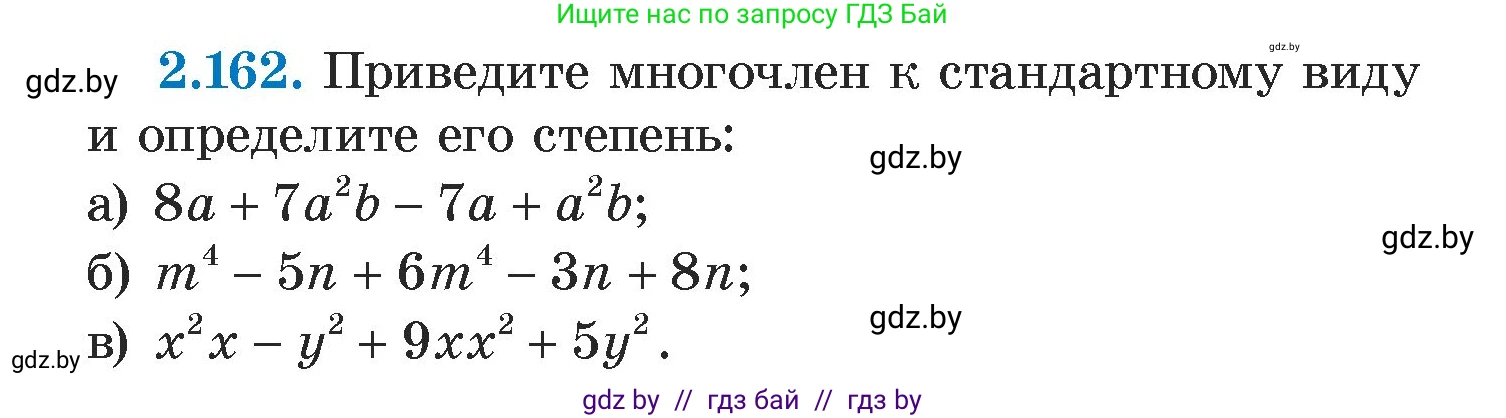 Ищите нас по запросу ГДЗ Бай

gdz.by

gdz.by **2.162.** Приведите многочлен к стандартному виду и определите его степень:

gdz.by

а) $8a + 7a^2b - 7a + a^2b$;

gdz.by

б) $m^4 - 5n + 6m^4 - 3n + 8n$;

gdz.by

gdz.by в) $x^2x - y^2 + 9xx^2 + 5y^2$.

gdz by // гдз бай // гдз by